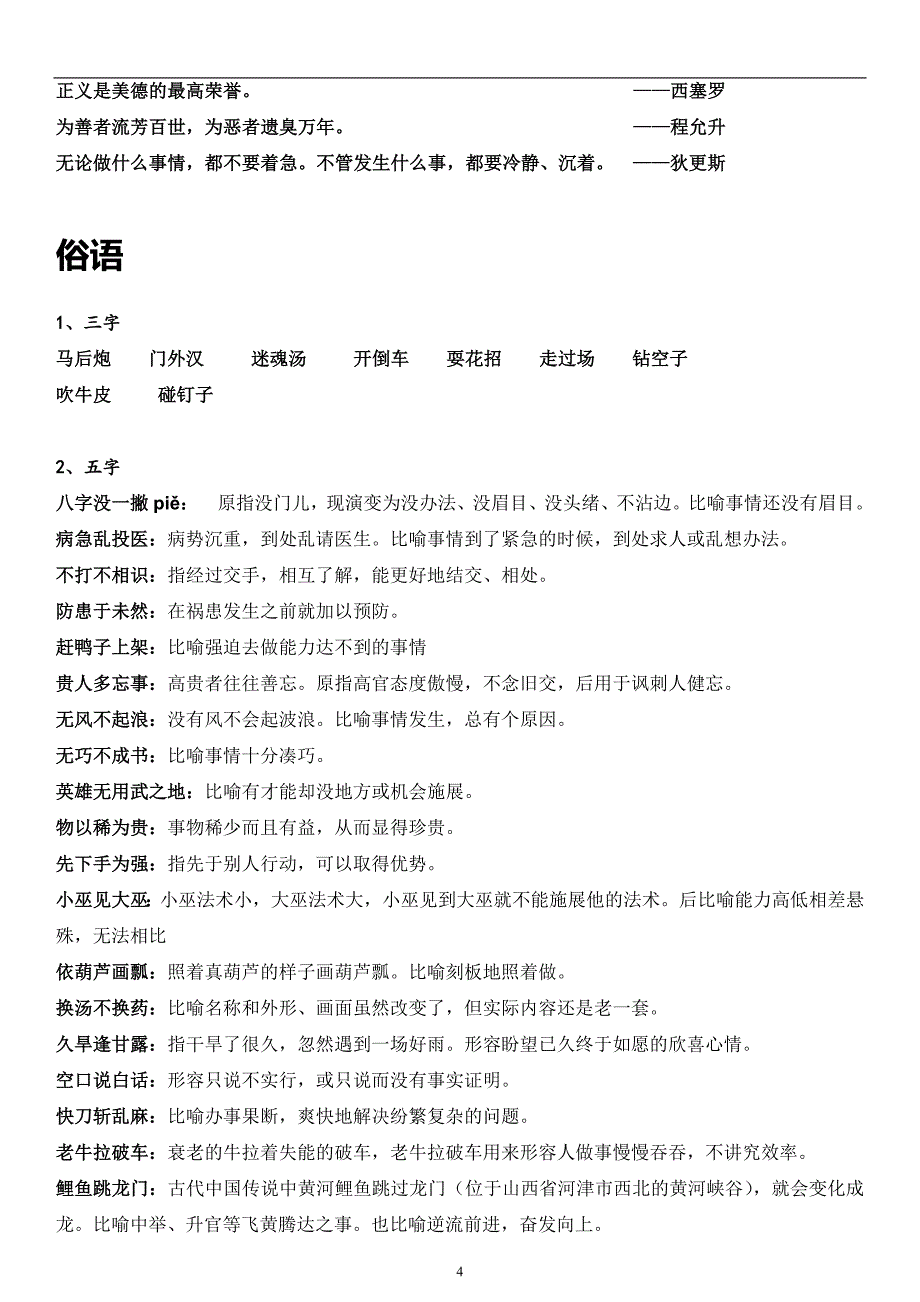 正义是美德的最高荣誉。 ——西塞罗
为善者流芳百世，为恶者遗臭万年。 ——程允升
无论做什么事情，都不要着急。不管发生什么事，都要冷静、沉着。 ——狄更斯

俗语

1、三字
马后炮 门外汉 迷魂汤 开倒车 耍花招 走过场 钻空子
吹牛皮 碰钉子

2、五字
八字没一撇 piě： 原指没门儿，现演变为没办法、没眉目、没头绪、不沾边。比喻事情还没有眉目。
病急乱投医：病势沉重，到处乱请医生。比喻事情到了紧急的时候，到处求人或乱想办法。
不打不相识：指经过交手，相互了解，能更好地结交、相处。
防患于未然：在祸患发生之前就加以预防。
赶鸭子上架：比喻强迫去做能力达不到的事情
贵人多忘事：高贵者往往善忘。原指高官态度傲慢，不念旧交，后用于讽刺人健忘。
无风不起浪：没有风不会起波浪。比喻事情发生，总有个原因。
无巧不成书：比喻事情十分凑巧。
英雄无用武之地：比喻有才能却没地方或机会施展。
物以稀为贵：事物稀少而且有益，从而显得珍贵。
先下手为强：指先于别人行动，可以取得优势。
小巫见大巫：小巫法术小，大巫法术大，小巫见到大巫就不能施展他的法术。后比喻能力高低相差悬殊，无法相比
依葫芦画瓢：照着真葫芦的样子画葫芦瓢。比喻刻板地照着做。
换汤不换药：比喻名称和外形、画面虽然改变了，但实际内容还是老一套。
久旱逢甘露：指干旱了很久，忽然遇到一场好雨。形容盼望已久终于如愿的欣喜心情。
空口说白话：形容只说不实行，或只说而没有事实证明。
快刀斩乱麻：比喻办事果断，爽快地解决纷繁复杂的问题。
老牛拉破车：衰老的牛拉着失能的破车，老牛拉破车用来形容人做事慢慢吞吞，不讲究效率。
鲤鱼跳龙门：古代中国传说中黄河鲤鱼跳过龙门（位于山西省河津市西北的黄河峡谷），就会变化成龙。比喻中举、升官等飞黄腾达之事。也比喻逆流前进，奋发向上。

4